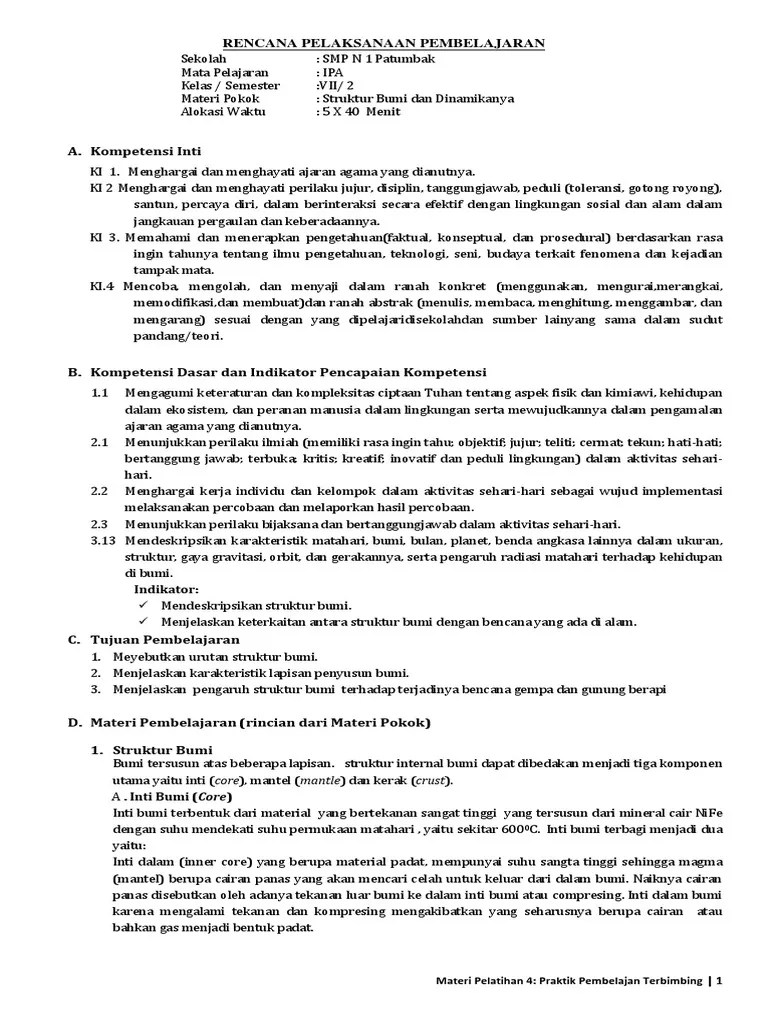 RENCANA PELAKSANAAN PEMBELAJARAN

Sekolah : SMP N 1 Patumbak
Mata Pelajaran : IPA
Kelas / Semester :VII/ 2
Materi Pokok : Struktur Bumi dan Dinamikanya
Alokasi Waktu : 5 X 40 Menit

A. Kompetensi Inti

KI 1. Menghargai dan menghayati ajaran agama yang dianutnya.
KI 2 Menghargai dan menghayati perilaku jujur, disiplin, tanggungjawab, peduli (toleransi, gotong royong), santun, percaya diri, dalam berinteraksi secara efektif dengan lingkungan sosial dan alam dalam jangkauan pergaulan dan keberadaannya.
KI 3. Memahami dan menerapkan pengetahuan(faktual, konseptual, dan prosedural) berdasarkan rasa ingin tahunya tentang ilmu pengetahuan, teknologi, seni, budaya terkait fenomena dan kejadian tampak mata.
KI.4 Mencoba, mengolah, dan menyaji dalam ranah konkret (menggunakan, mengurai,merangkai, memodifikasi,dan membuat)dan ranah abstrak (menulis, membaca, menghitung, menggambar, dan mengarang) sesuai dengan yang dipelajaridisekolahdan sumber lainyang sama dalam sudut pandang/teori.

B. Kompetensi Dasar dan Indikator Pencapaian Kompetensi

1.1 Mengagumi keteraturan dan kompleksitas ciptaan Tuhan tentang aspek fisik dan kimiawi, kehidupan dalam ekosistem, dan peranan manusia dalam lingkungan serta mewujudkannya dalam pengamalan ajaran agama yang dianutnya.
2.1 Menunjukkan perilaku ilmiah (memiliki rasa ingin tahu; objektif; jujur; teliti; cermat; tekun; hati-hati; bertanggung jawab; terbuka; kritis; kreatif; inovatif dan peduli lingkungan) dalam aktivitas sehari-hari.
2.2 Menghargai kerja individu dan kelompok dalam aktivitas sehari-hari sebagai wujud implementasi melaksanakan percobaan dan melaporkan hasil percobaan.
2.3 Menunjukkan perilaku bijaksana dan bertanggungjawab dalam aktivitas sehari-hari.
3.13 Mendeskripsikan karakteristik matahari, bumi, bulan, planet, benda angkasa lainnya dalam ukuran, struktur, gaya gravitasi, orbit, dan gerakannya, serta pengaruh radiasi matahari terhadap kehidupan di bumi.
Indikator:
✓ Mendeskripsikan struktur bumi.
✓ Menjelaskan keterkaitan antara struktur bumi dengan bencana yang ada di alam.

C. Tujuan Pembelajaran

1. Meyebutkan urutan struktur bumi.
2. Menjelaskan karakteristik lapisan penyusun bumi.
3. Menjelaskan pengaruh struktur bumi terhadap terjadinya bencana gempa dan gunung berapi

D. Materi Pembelajaran (rincian dari Materi Pokok)

1. Struktur Bumi
Bumi tersusun atas beberapa lapisan. struktur internal bumi dapat dibedakan menjadi tiga komponen utama yaitu inti (core), mantel (mantle) dan kerak (crust).
A . Inti Bumi (Core)
Inti bumi terbentuk dari material yang bertekanan sangat tinggi yang tersusun dari mineral cair NiFe dengan suhu mendekati suhu permukaan matahari , yaitu sekitar 600ºC. Inti bumi terbagi menjadi dua yaitu:
Inti dalam (inner core) yang berupa material padat, mempunyai suhu sangta tinggi sehingga magma (mantel) berupa cairan panas yang akan mencari celah untuk keluar dari dalam bumi. Naiknya cairan panas disebutkan oleh adanya tekanan luar bumi ke dalam inti bumi atau compresing. Inti dalam bumi karena mengalami tekanan dan kompresing mengakibatkan yang seharusnya berupa cairan atau bahkan gas menjadi bentuk padat.

Materi Pelatihan 4: Praktik Pembelajan Terbimbing | 1